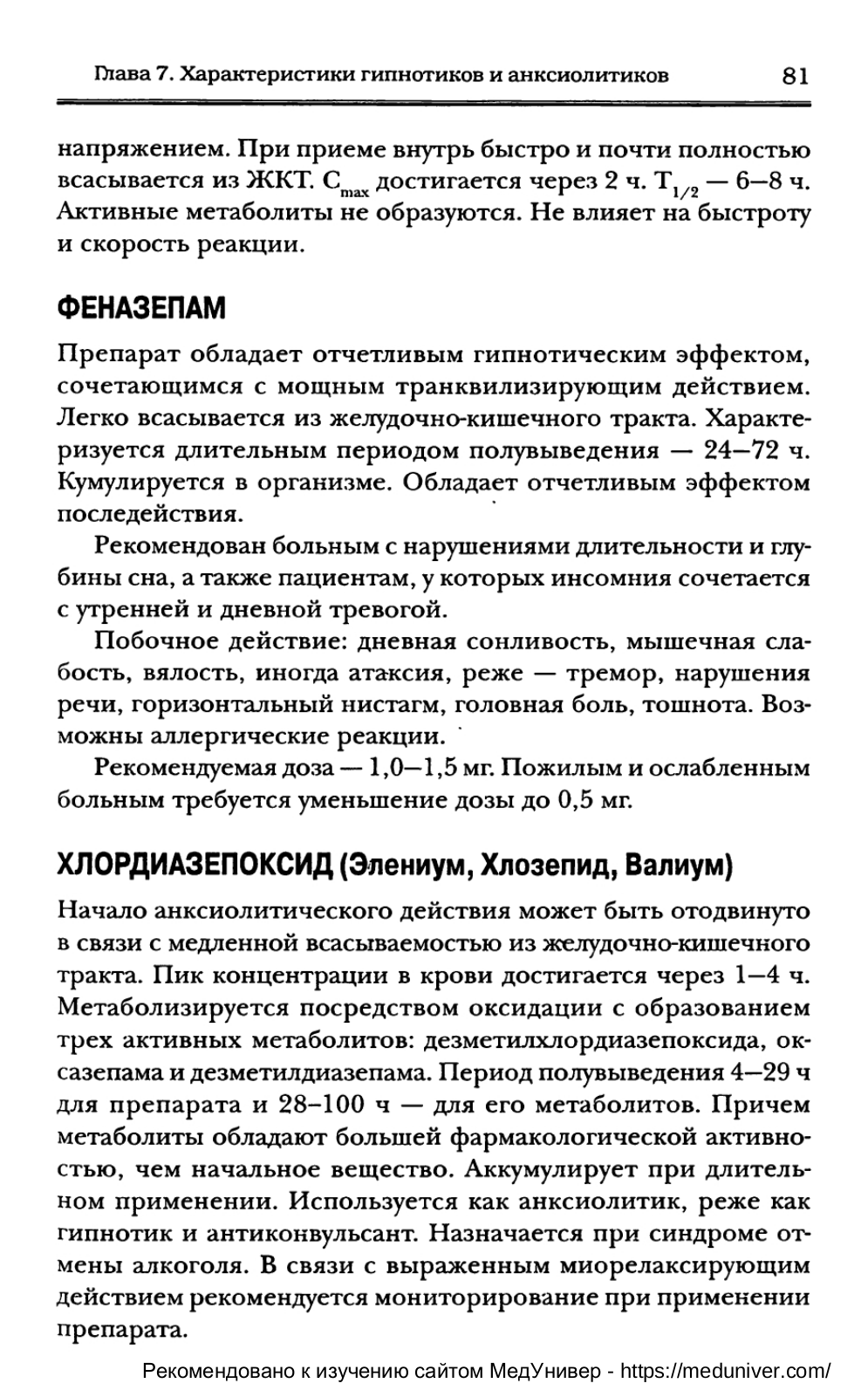 Глава 7. Характеристики гипнотиков и анксиолитиков 81

напряжением. При приеме внутрь быстро и почти полностью всасывается из ЖКТ. $C_{max}$ достигается через 2 ч. $T_{1/2}$ — 6–8 ч. Активные метаболиты не образуются. Не влияет на быстроту и скорость реакции.

ФЕНАЗЕПАМ

Препарат обладает отчетливым гипнотическим эффектом, сочетающимся с мощным транквилизирующим действием. Легко всасывается из желудочно-кишечного тракта. Характеризуется длительным периодом полувыведения — 24–72 ч. Кумулируется в организме. Обладает отчетливым эффектом последействия.

Рекомендован больным с нарушениями длительности и глубины сна, а также пациентам, у которых инсомния сочетается с утренней и дневной тревогой.

Побочное действие: дневная сонливость, мышечная слабость, вялость, иногда атаксия, реже — тремор, нарушения речи, горизонтальный нистагм, головная боль, тошнота. Возможны аллергические реакции.

Рекомендуемая доза — 1,0–1,5 мг. Пожилым и ослабленным больным требуется уменьшение дозы до 0,5 мг.

ХЛОРДИАЗЕПОКСИД (Элениум, Хлозепид, Валиум)

Начало анксиолитического действия может быть отодвинуто в связи с медленной всасываемостью из желудочно-кишечного тракта. Пик концентрации в крови достигается через 1–4 ч. Метаболизируется посредством оксидации с образованием трех активных метаболитов: дезметилхлордиазепоксида, оксазепама и дезметилдиазепама. Период полувыведения 4–29 ч для препарата и 28–100 ч — для его метаболитов. Причем метаболиты обладают большей фармакологической активностью, чем начальное вещество. Аккумулирует при длительном применении. Используется как анксиолитик, реже как гипнотик и антиконвульсант. Назначается при синдроме отмены алкоголя. В связи с выраженным миорелаксирующим действием рекомендуется мониторирование при применении препарата.

Рекомендовано к изучению сайтом МедУнивер - https://meduniver.com/